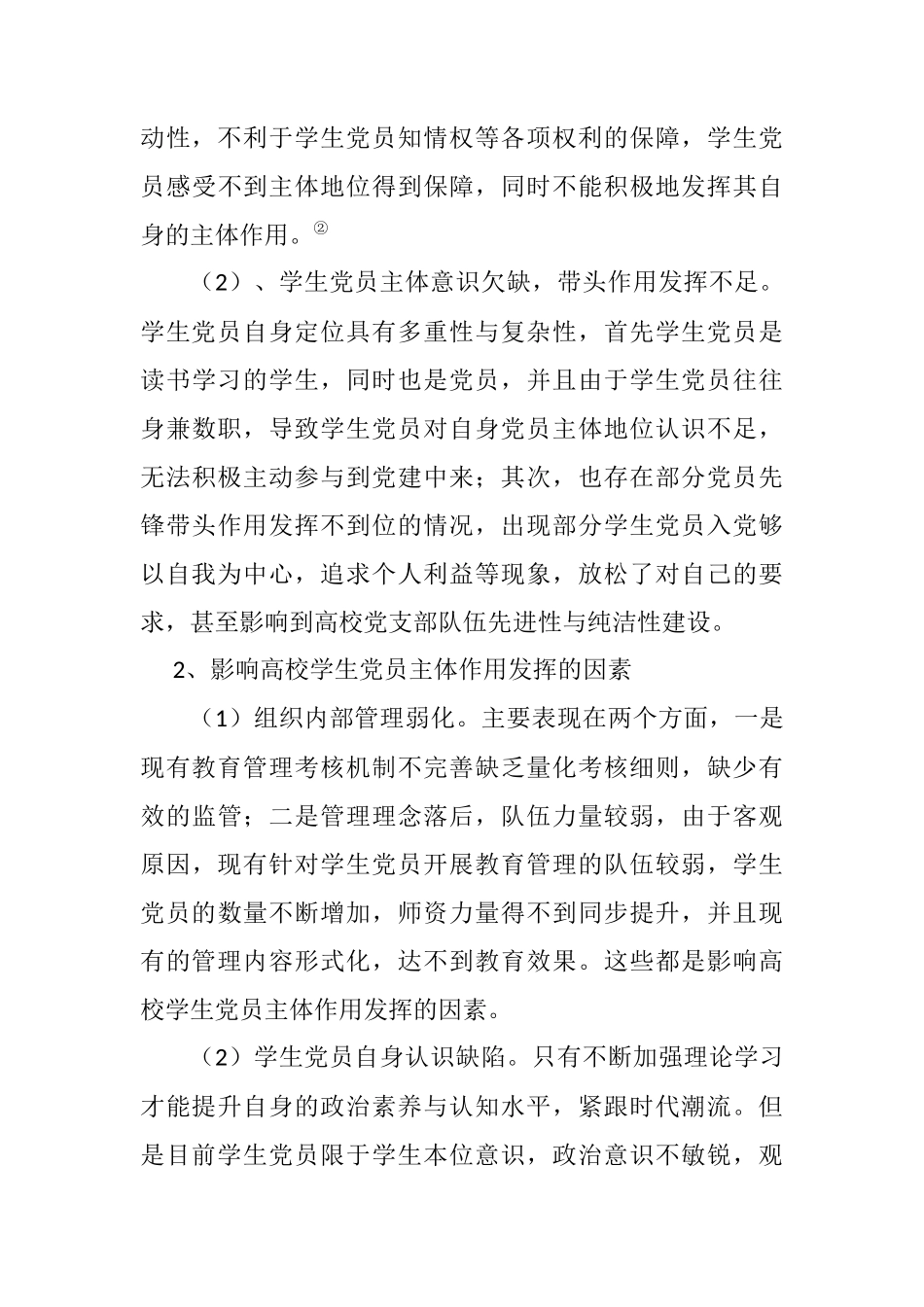 动性，不利于学生党员知情权等各项权利的保障，学生党员感受不到主体地位得到保障，同时不能积极地发挥其自身的主体作用。②

（2）、学生党员主体意识欠缺，带头作用发挥不足。学生党员自身定位具有多重性与复杂性，首先学生党员是读书学习的学生，同时也是党员，并且由于学生党员往往身兼数职，导致学生党员对自身党员主体地位认识不足，无法积极主动参与到党建中来；其次，也存在部分党员先锋带头作用发挥不到位的情况，出现部分学生党员入党够以自我为中心，追求个人利益等现象，放松了对自己的要求，甚至影响到高校党支部队伍先进性与纯洁性建设。

2、影响高校学生党员主体作用发挥的因素

（1）组织内部管理弱化。主要表现在两个方面，一是现有教育管理考核机制不完善缺乏量化考核细则，缺少有效的监管；二是管理理念落后，队伍力量较弱，由于客观原因，现有针对学生党员开展教育管理的队伍较弱，学生党员的数量不断增加，师资力量得不到同步提升，并且现有的管理内容形式化，达不到教育效果。这些都是影响高校学生党员主体作用发挥的因素。

（2）学生党员自身认识缺陷。只有不断加强理论学习才能提升自身的政治素养与认知水平，紧跟时代潮流。但是目前学生党员限于学生本位意识，政治意识不敏锐，观